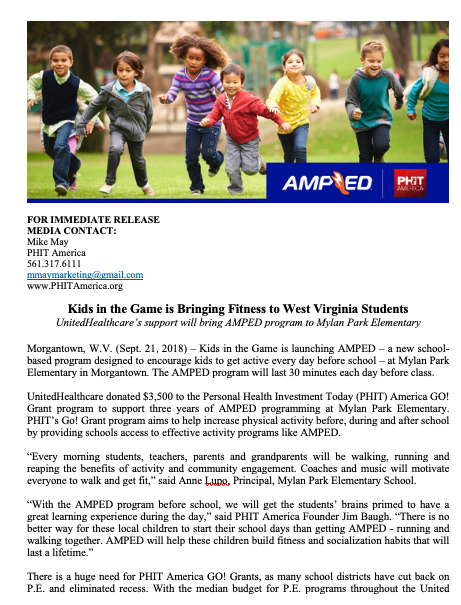 AMPED

PHIT AMERICA

FOR IMMEDIATE RELEASE
MEDIA CONTACT:
Mike May
PHIT America
561.317.6111
mmaymarketing@gmail.com
www.PHITAmerica.org

Kids in the Game is Bringing Fitness to West Virginia Students
UnitedHealthcare's support will bring AMPED program to Mylan Park Elementary

Morgantown, W.V. (Sept. 21, 2018) – Kids in the Game is launching AMPED – a new school-based program designed to encourage kids to get active every day before school – at Mylan Park Elementary in Morgantown. The AMPED program will last 30 minutes each day before class.

UnitedHealthcare donated $3,500 to the Personal Health Investment Today (PHIT) America GO! Grant program to support three years of AMPED programming at Mylan Park Elementary. PHIT's Go! Grant program aims to help increase physical activity before, during and after school by providing schools access to effective activity programs like AMPED.

"Every morning students, teachers, parents and grandparents will be walking, running and reaping the benefits of activity and community engagement. Coaches and music will motivate everyone to walk and get fit," said Anne Lupo, Principal, Mylan Park Elementary School.

"With the AMPED program before school, we will get the students' brains primed to have a great learning experience during the day," said PHIT America Founder Jim Baugh. "There is no better way for these local children to start their school days than getting AMPED - running and walking together. AMPED will help these children build fitness and socialization habits that will last a lifetime."

There is a huge need for PHIT America GO! Grants, as many school districts have cut back on P.E. and eliminated recess. With the median budget for P.E. programs throughout the United